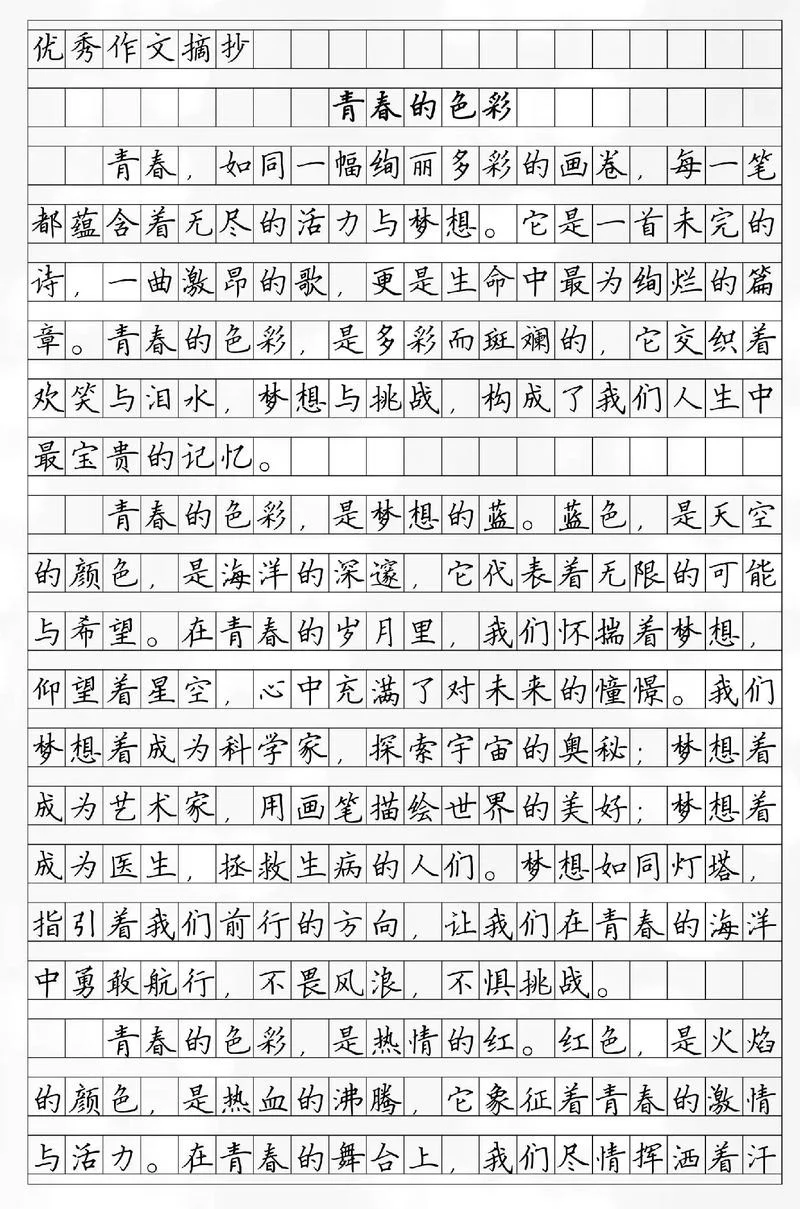 优秀作文摘抄

青春的色彩

青春，如同一幅绚丽多彩的画卷，每一笔都蕴含着无尽的活力与梦想。它是一首未完的诗，一曲激昂的歌，更是生命中最为绚烂的篇章。青春的色彩，是多彩而斑斓的，它交织着欢笑与泪水，梦想与挑战，构成了我们人生中最宝贵的记忆。

青春的色彩，是梦想的蓝。蓝色，是天空的颜色，是海洋的深邃，它代表着无限的可能与希望。在青春的岁月里，我们怀揣着梦想，仰望着星空，心中充满了对未来的憧憬。我们梦想着成为科学家，探索宇宙的奥秘；梦想着成为艺术家，用画笔描绘世界的美好；梦想着成为医生，拯救生病的人们。梦想如同灯塔，指引着我们前行的方向，让我们在青春的海洋中勇敢航行，不畏风浪，不惧挑战。

青春的色彩，是热情的红。红色，是火焰的颜色，是热血的沸腾，它象征着青春的激情与活力。在青春的舞台上，我们尽情挥洒着汗